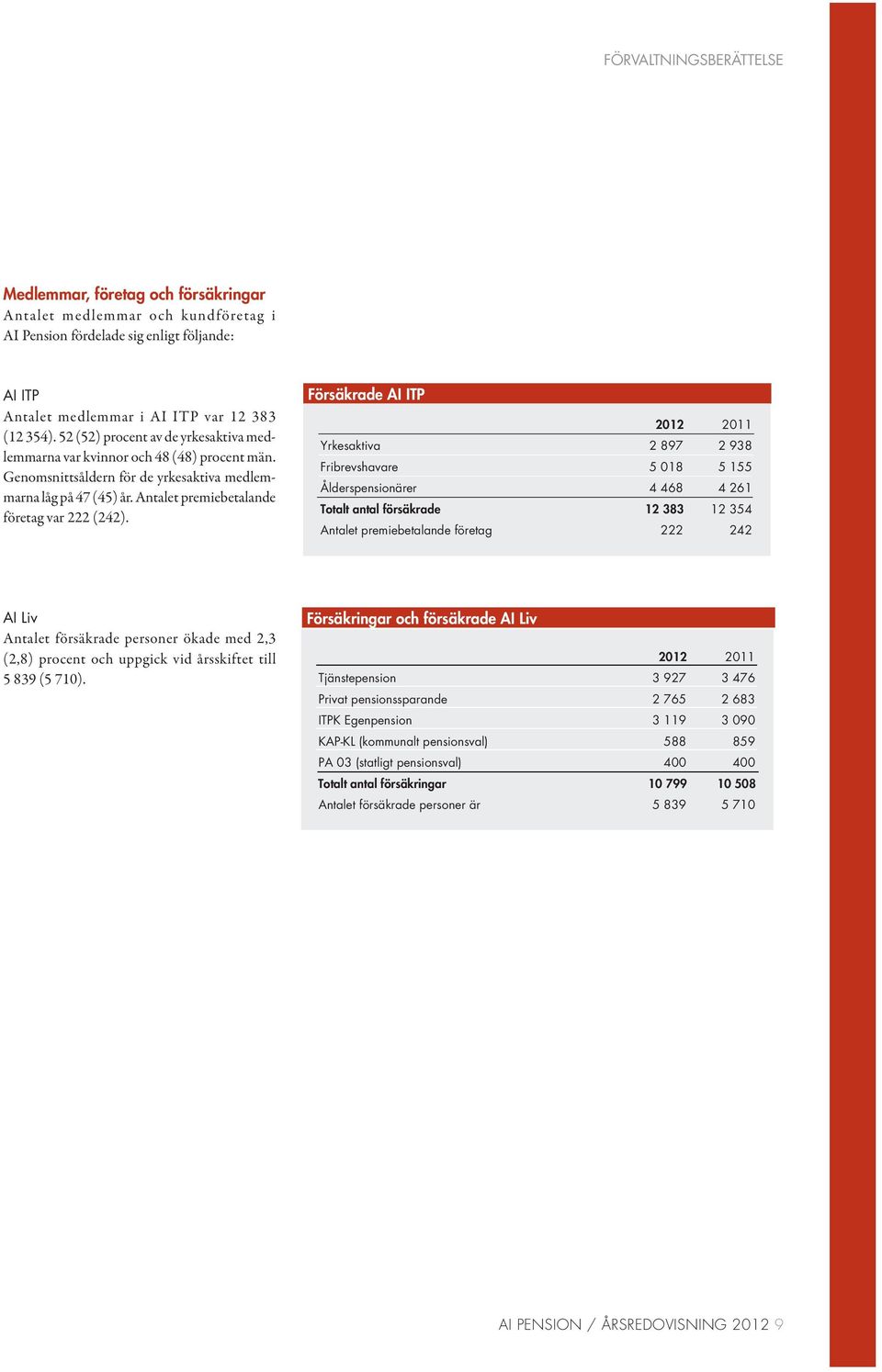 FÖRVALTNINGSBERÄTTELSE

Medlemmar, företag och försäkringar
Antalet medlemmar och kundföretag i AI Pension fördelade sig enligt följande:

AI ITP
Antalet medlemmar i AI ITP var 12 383 (12 354). 52 (52) procent av de yrkesaktiva medlemmarna var kvinnor och 48 (48) procent män. Genomsnittsåldern för de yrkesaktiva medlemmarna låg på 47 (45) år. Antalet premiebetalande företag var 222 (242).

Försäkrade AI ITP

| | 2012 | 2011 |
|---|---|---|
| Yrkesaktiva | 2 897 | 2 938 |
| Fribrevshavare | 5 018 | 5 155 |
| Ålderspensionärer | 4 468 | 4 261 |
| Totalt antal försäkrade | 12 383 | 12 354 |
| Antalet premiebetalande företag | 222 | 242 |

AI Liv
Antalet försäkrade personer ökade med 2,3 (2,8) procent och uppgick vid årsskiftet till 5 839 (5 710).

Försäkringar och försäkrade AI Liv

| | 2012 | 2011 |
|---|---|---|
| Tjänstepension | 3 927 | 3 476 |
| Privat pensionssparande | 2 765 | 2 683 |
| ITPK Egenpension | 3 119 | 3 090 |
| KAP-KL (kommunalt pensionsval) | 588 | 859 |
| PA 03 (statligt pensionsval) | 400 | 400 |
| Totalt antal försäkringar | 10 799 | 10 508 |
| Antalet försäkrade personer är | 5 839 | 5 710 |

AI PENSION / ÅRSREDOVISNING 2012 9